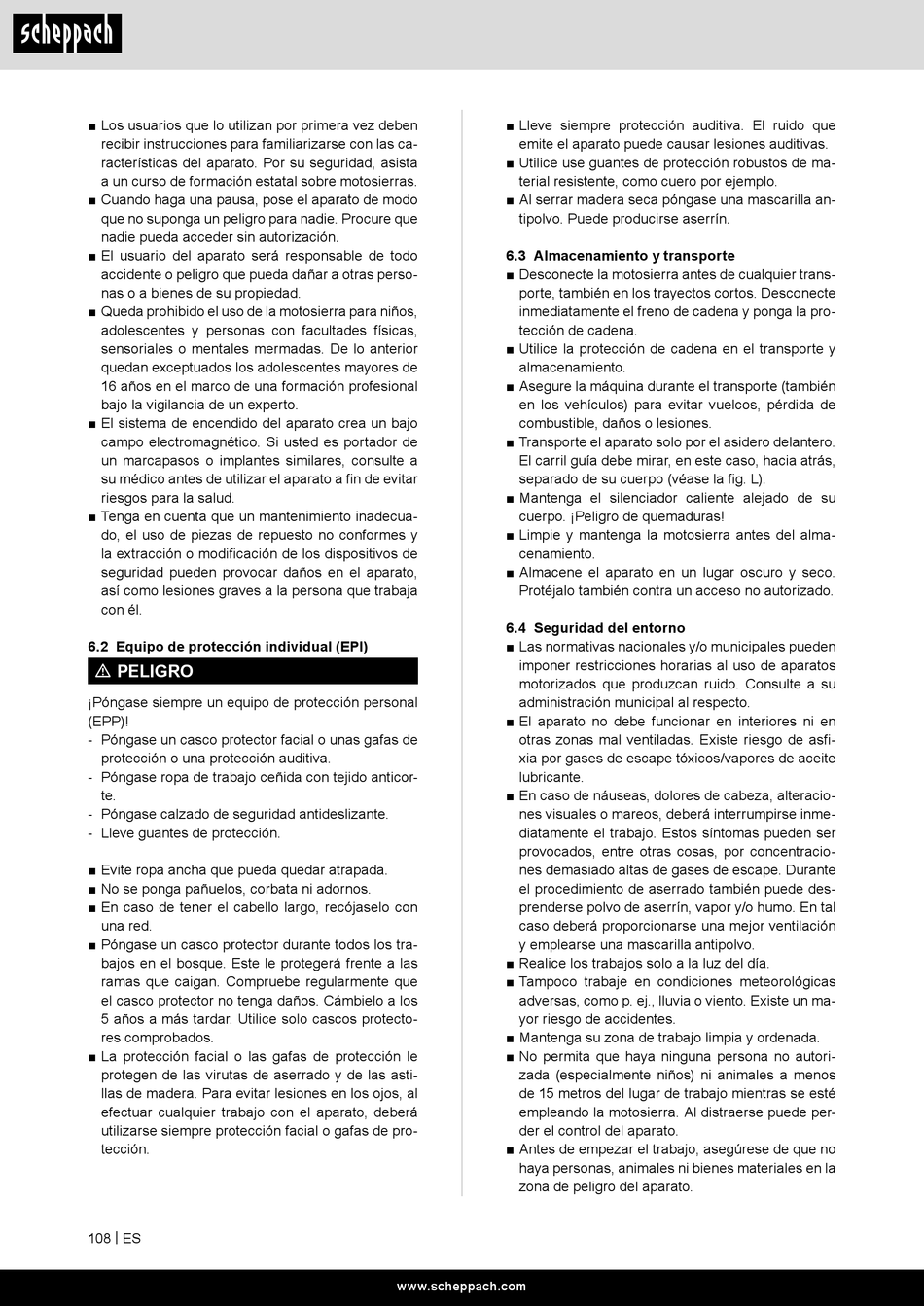 scheppach

■ Los usuarios que lo utilizan por primera vez deben recibir instrucciones para familiarizarse con las características del aparato. Por su seguridad, asista a un curso de formación estatal sobre motosierras.
■ Cuando haga una pausa, pose el aparato de modo que no suponga un peligro para nadie. Procure que nadie pueda acceder sin autorización.
■ El usuario del aparato será responsable de todo accidente o peligro que pueda dañar a otras personas o a bienes de su propiedad.
■ Queda prohibido el uso de la motosierra para niños, adolescentes y personas con facultades físicas, sensoriales o mentales mermadas. De lo anterior quedan exceptuados los adolescentes mayores de 16 años en el marco de una formación profesional bajo la vigilancia de un experto.
■ El sistema de encendido del aparato crea un bajo campo electromagnético. Si usted es portador de un marcapasos o implantes similares, consulte a su médico antes de utilizar el aparato a fin de evitar riesgos para la salud.
■ Tenga en cuenta que un mantenimiento inadecuado, el uso de piezas de repuesto no conformes y la extracción o modificación de los dispositivos de seguridad pueden provocar daños en el aparato, así como lesiones graves a la persona que trabaja con él.

6.2 Equipo de protección individual (EPI)

⚠ PELIGRO

¡Póngase siempre un equipo de protección personal (EPP)!
- Póngase un casco protector facial o unas gafas de protección o una protección auditiva.
- Póngase ropa de trabajo ceñida con tejido anticorte.
- Póngase calzado de seguridad antideslizante.
- Lleve guantes de protección.

■ Evite ropa ancha que pueda quedar atrapada.
■ No se ponga pañuelos, corbata ni adornos.
■ En caso de tener el cabello largo, recójaselo con una red.
■ Póngase un casco protector durante todos los trabajos en el bosque. Este le protegerá frente a las ramas que caigan. Compruebe regularmente que el casco protector no tenga daños. Cámbielo a los 5 años a más tardar. Utilice solo cascos protectores comprobados.
■ La protección facial o las gafas de protección le protegen de las virutas de aserrado y de las astillas de madera. Para evitar lesiones en los ojos, al efectuar cualquier trabajo con el aparato, deberá utilizarse siempre protección facial o gafas de protección.

■ Lleve siempre protección auditiva. El ruido que emite el aparato puede causar lesiones auditivas.
■ Utilice use guantes de protección robustos de material resistente, como cuero por ejemplo.
■ Al serrar madera seca póngase una mascarilla antipolvo. Puede producirse aserrín.

6.3 Almacenamiento y transporte
■ Desconecte la motosierra antes de cualquier transporte, también en los trayectos cortos. Desconecte inmediatamente el freno de cadena y ponga la protección de cadena.
■ Utilice la protección de cadena en el transporte y almacenamiento.
■ Asegure la máquina durante el transporte (también en los vehículos) para evitar vuelcos, pérdida de combustible, daños o lesiones.
■ Transporte el aparato solo por el asidero delantero. El carril guía debe mirar, en este caso, hacia atrás, separado de su cuerpo (véase la fig. L).
■ Mantenga el silenciador caliente alejado de su cuerpo. ¡Peligro de quemaduras!
■ Limpie y mantenga la motosierra antes del almacenamiento.
■ Almacene el aparato en un lugar oscuro y seco. Protéjalo también contra un acceso no autorizado.

6.4 Seguridad del entorno
■ Las normativas nacionales y/o municipales pueden imponer restricciones horarias al uso de aparatos motorizados que produzcan ruido. Consulte a su administración municipal al respecto.
■ El aparato no debe funcionar en interiores ni en otras zonas mal ventiladas. Existe riesgo de asfixia por gases de escape tóxicos/vapores de aceite lubricante.
■ En caso de náuseas, dolores de cabeza, alteraciones visuales o mareos, deberá interrumpirse inmediatamente el trabajo. Estos síntomas pueden ser provocados, entre otras cosas, por concentraciones demasiado altas de gases de escape. Durante el procedimiento de aserrado también puede desprenderse polvo de aserrín, vapor y/o humo. En tal caso deberá proporcionarse una mejor ventilación y emplearse una mascarilla antipolvo.
■ Realice los trabajos solo a la luz del día.
■ Tampoco trabaje en condiciones meteorológicas adversas, como p. ej., lluvia o viento. Existe un mayor riesgo de accidentes.
■ Mantenga su zona de trabajo limpia y ordenada.
■ No permita que haya ninguna persona no autorizada (especialmente niños) ni animales a menos de 15 metros del lugar de trabajo mientras se esté empleando la motosierra. Al distraerse puede perder el control del aparato.
■ Antes de empezar el trabajo, asegúrese de que no haya personas, animales ni bienes materiales en la zona de peligro del aparato.

108 | ES

www.scheppach.com